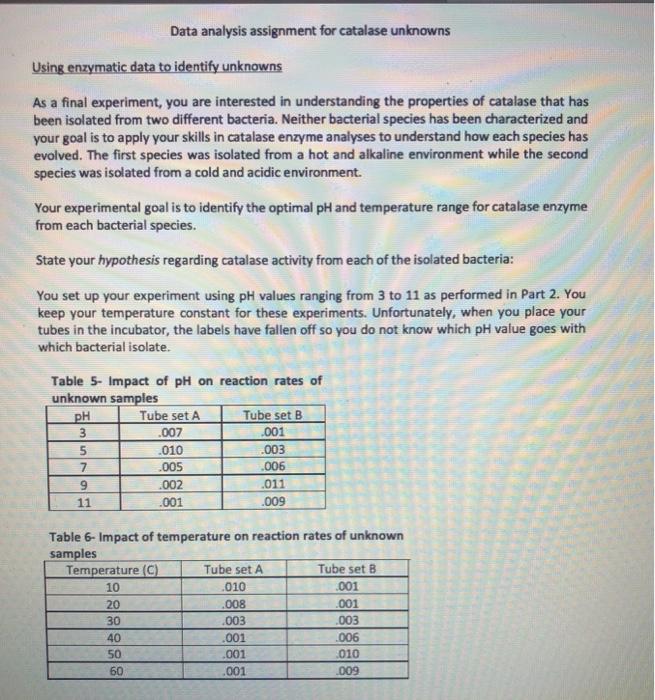 Data analysis assignment for catalase unknowns

Using enzymatic data to identify unknowns

As a final experiment, you are interested in understanding the properties of catalase that has been isolated from two different bacteria. Neither bacterial species has been characterized and your goal is to apply your skills in catalase enzyme analyses to understand how each species has evolved. The first species was isolated from a hot and alkaline environment while the second species was isolated from a cold and acidic environment.

Your experimental goal is to identify the optimal pH and temperature range for catalase enzyme from each bacterial species.

State your hypothesis regarding catalase activity from each of the isolated bacteria:

You set up your experiment using pH values ranging from 3 to 11 as performed in Part 2. You keep your temperature constant for these experiments. Unfortunately, when you place your tubes in the incubator, the labels have fallen off so you do not know which pH value goes with which bacterial isolate.

Table 5- Impact of pH on reaction rates of unknown samples

| pH | Tube set A | Tube set B |
|---|---|---|
| 3 | .007 | .001 |
| 5 | .010 | .003 |
| 7 | .005 | .006 |
| 9 | .002 | .011 |
| 11 | .001 | .009 |

Table 6- Impact of temperature on reaction rates of unknown samples

| Temperature (C) | Tube set A | Tube set B |
|---|---|---|
| 10 | .010 | .001 |
| 20 | .008 | .001 |
| 30 | .003 | .003 |
| 40 | .001 | .006 |
| 50 | .001 | .010 |
| 60 | .001 | .009 |